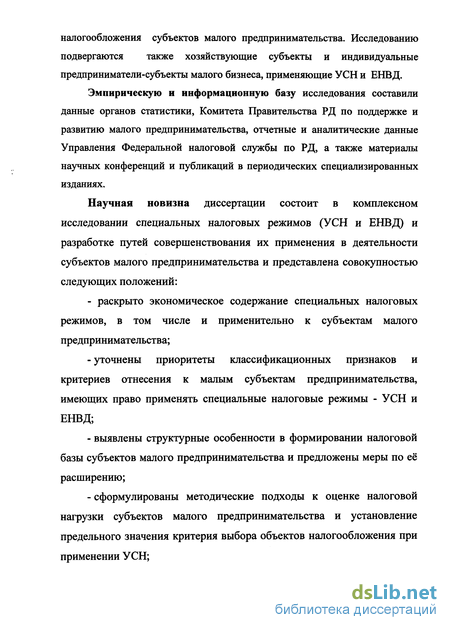 налогообложения субъектов малого предпринимательства. Исследованию подвергаются также хозяйствующие субъекты и индивидуальные предприниматели-субъекты малого бизнеса, применяющие УСН и ЕНВД.

Эмпирическую и информационную базу исследования составили данные органов статистики, Комитета Правительства РД по поддержке и развитию малого предпринимательства, отчетные и аналитические данные Управления Федеральной налоговой службы по РД, а также материалы научных конференций и публикаций в периодических специализированных изданиях.

Научная новизна диссертации состоит в комплексном исследовании специальных налоговых режимов (УСН и ЕНВД) и разработке путей совершенствования их применения в деятельности субъектов малого предпринимательства и представлена совокупностью следующих положений:

- раскрыто экономическое содержание специальных налоговых режимов, в том числе и применительно к субъектам малого предпринимательства;

- уточнены приоритеты классификационных признаков и критериев отнесения к малым субъектам предпринимательства, имеющих право применять специальные налоговые режимы - УСН и ЕНВД;

- выявлены структурные особенности в формировании налоговой базы субъектов малого предпринимательства и предложены меры по её расширению;

- сформулированы методические подходы к оценке налоговой нагрузки субъектов малого предпринимательства и установление предельного значения критерия выбора объектов налогообложения при применении УСН;

dsLib.net
библиотека диссертаций